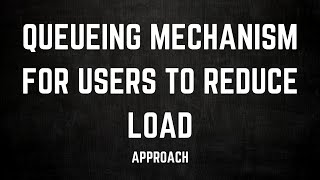 QUEUEING MECHANISM FOR USERS TO REDUCE LOAD

APPROACH